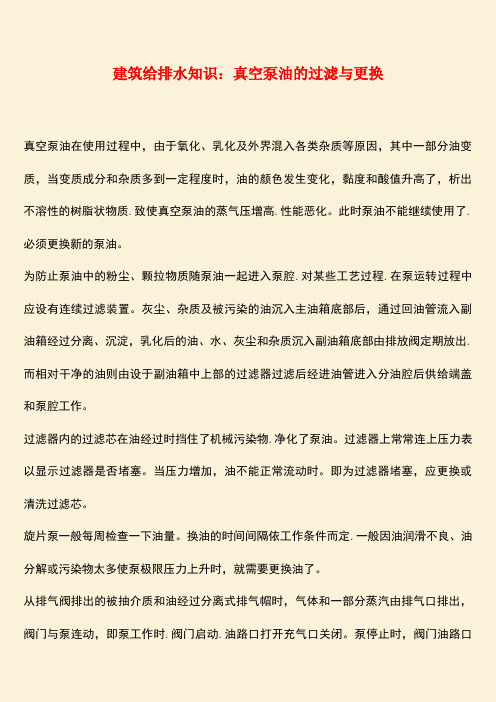 建筑给排水知识：真空泵油的过滤与更换

真空泵油在使用过程中，由于氧化、乳化及外界混入各类杂质等原因，其中一部分油变质，当变质成分和杂质多到一定程度时，油的颜色发生变化，黏度和酸值升高了，析出不溶性的树脂状物质. 致使真空泵油的蒸气压增高. 性能恶化。此时泵油不能继续使用了. 必须更换新的泵油。

为防止泵油中的粉尘、颗拉物质随泵油一起进入泵腔. 对某些工艺过程. 在泵运转过程中应设有连续过滤装置。灰尘、杂质及被污染的油沉入主油箱底部后，通过回油管流入副油箱经过分离、沉淀，乳化后的油、水、灰尘和杂质沉入副油箱底部由排放阀定期放出. 而相对干净的油则由设于副油箱中上部的过滤器过滤后经进油管进入分油腔后供给端盖和泵腔工作。

过滤器内的过滤芯在油经过时挡住了机械污染物. 净化了泵油。过滤器上常常连上压力表以显示过滤器是否堵塞。当压力增加，油不能正常流动时。即为过滤器堵塞，应更换或清洗过滤芯。

旋片泵一般每周检查一下油量。换油的时间间隔依工作条件而定. 一般因油润滑不良、油分解或污染物太多使泵极限压力上升时，就需要更换油了。

从排气阀排出的被抽介质和油经过分离式排气帽时，气体和一部分蒸汽由排气口排出，阀门与泵连动，即泵工作时. 阀门启动. 油路口打开充气口关闭。泵停止时，阀门油路口